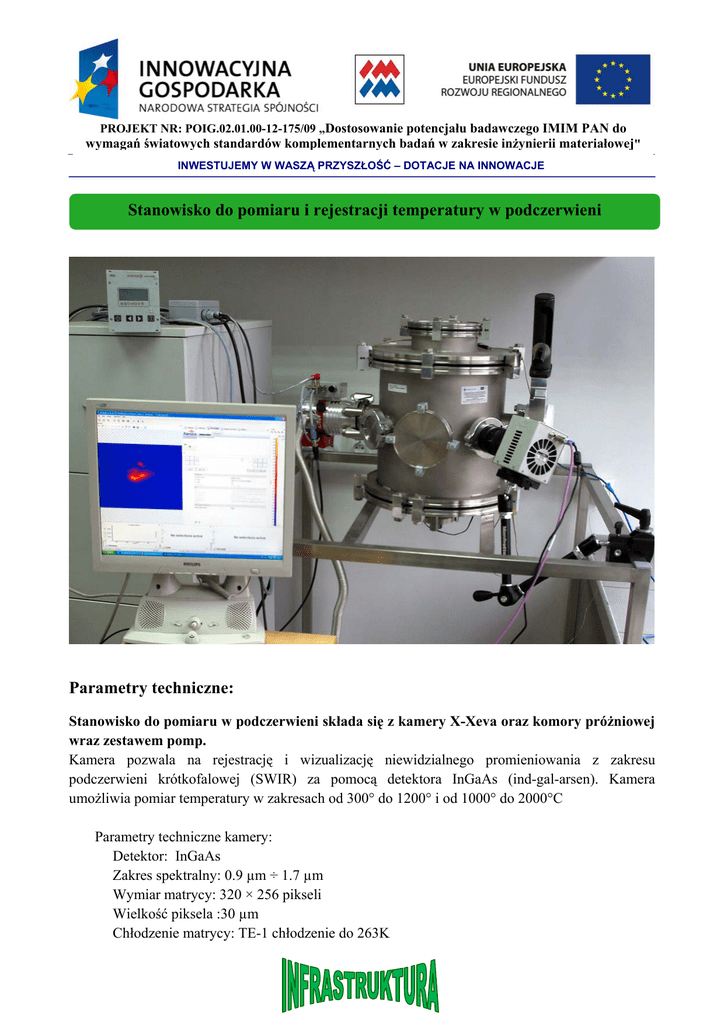 INNOWACYJNA GOSPODARKA
NARODOWA STRATEGIA SPÓJNOŚCI

UNIA EUROPEJSKA
EUROPEJSKI FUNDUSZ ROZWOJU REGIONALNEGO

PROJEKT NR: POIG.02.01.00-12-175/09 „Dostosowanie potencjału badawczego IMIM PAN do wymagań światowych standardów komplementarnych badań w zakresie inżynierii materiałowej"

INWESTUJEMY W WASZĄ PRZYSZŁOŚĆ – DOTACJE NA INNOWACJE

Stanowisko do pomiaru i rejestracji temperatury w podczerwieni

PHILIPS

Parametry techniczne:

Stanowisko do pomiaru w podczerwieni składa się z kamery X-Xeva oraz komory próżniowej wraz zestawem pomp.
Kamera pozwala na rejestrację i wizualizację niewidzialnego promieniowania z zakresu podczerwieni krótkofalowej (SWIR) za pomocą detektora InGaAs (ind-gal-arsen). Kamera umożliwia pomiar temperatury w zakresach od 300° do 1200° i od 1000° do 2000°C

Parametry techniczne kamery:
Detektor: InGaAs
Zakres spektralny: 0.9 µm ÷ 1.7 µm
Wymiar matrycy: 320 × 256 pikseli
Wielkość piksela :30 µm
Chłodzenie matrycy: TE-1 chłodzenie do 263K

INFRASTRUKTURA